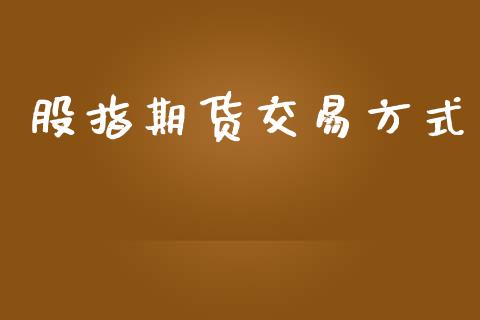 股指期货交易方式